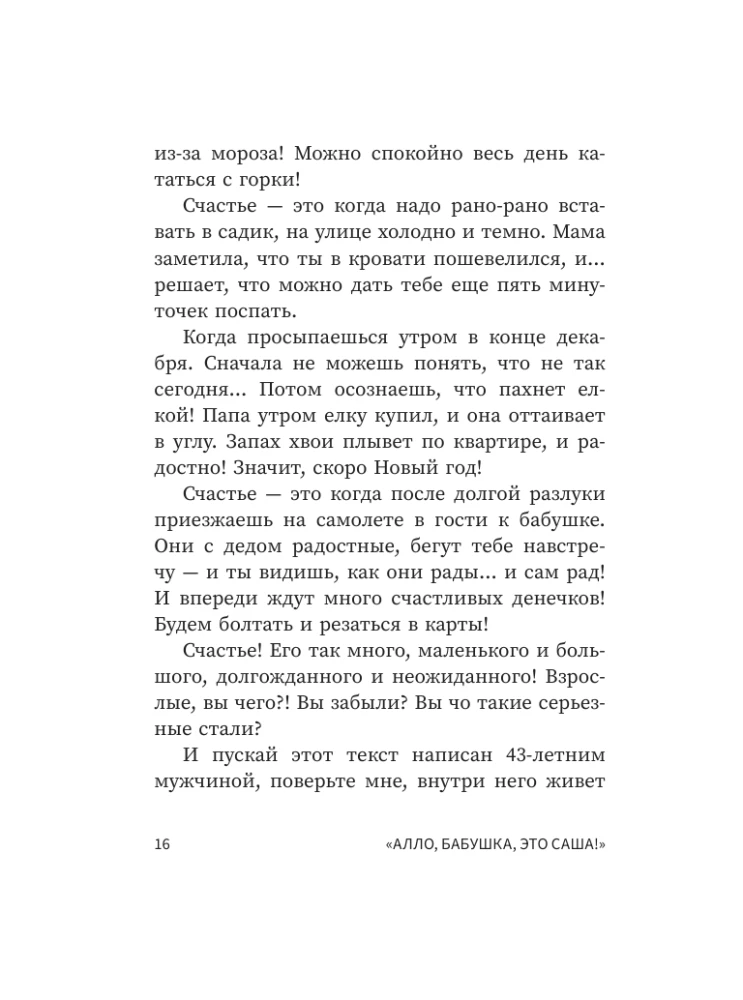 из-за мороза! Можно спокойно весь день кататься с горки!

Счастье — это когда надо рано-рано вставать в садик, на улице холодно и темно. Мама заметила, что ты в кровати пошевелился, и... решает, что можно дать тебе еще пять минуточек поспать.

Когда просыпаешься утром в конце декабря. Сначала не можешь понять, что не так сегодня... Потом осознаешь, что пахнет елкой! Папа утром елку купил, и она оттаивает в углу. Запах хвои плывет по квартире, и радостно! Значит, скоро Новый год!

Счастье — это когда после долгой разлуки приезжаешь на самолете в гости к бабушке. Они с дедом радостные, бегут тебе навстречу — и ты видишь, как они рады... и сам рад! И впереди ждут много счастливых денечков! Будем болтать и резаться в карты!

Счастье! Его так много, маленького и большого, долгожданного и неожиданного! Взрослые, вы чего?! Вы забыли? Вы чо такие серьезные стали?

И пускай этот текст написан 43-летним мужчиной, поверьте мне, внутри него живет

16 «АЛЛО, БАБУШКА, ЭТО САША!»